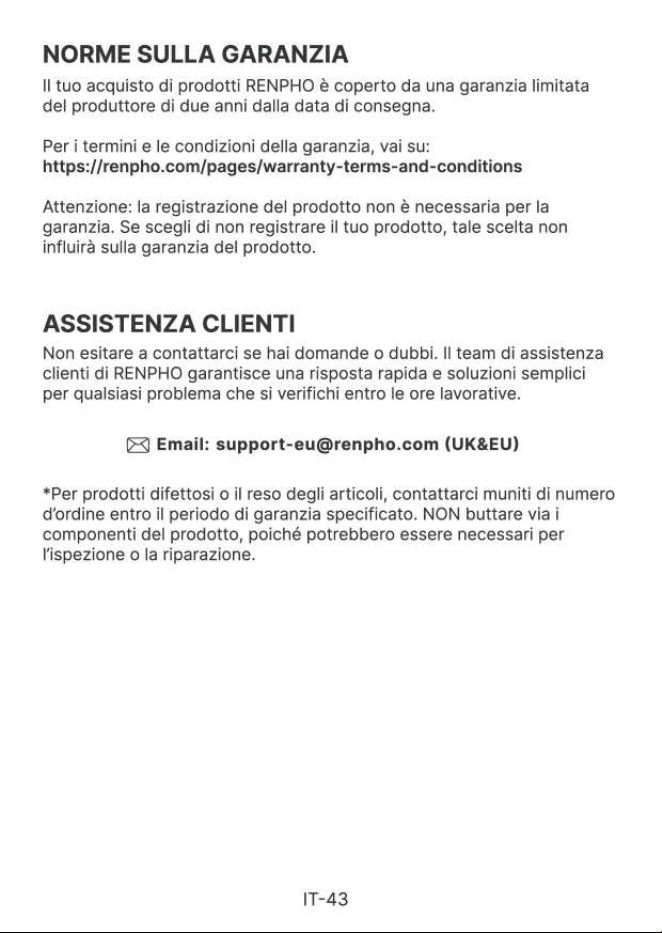 NORME SULLA GARANZIA

Il tuo acquisto di prodotti RENPHO è coperto da una garanzia limitata del produttore di due anni dalla data di consegna.

Per i termini e le condizioni della garanzia, vai su:
https://renpho.com/pages/warranty-terms-and-conditions

Attenzione: la registrazione del prodotto non è necessaria per la garanzia. Se scegli di non registrare il tuo prodotto, tale scelta non influirà sulla garanzia del prodotto.

ASSISTENZA CLIENTI

Non esitare a contattarci se hai domande o dubbi. Il team di assistenza clienti di RENPHO garantisce una risposta rapida e soluzioni semplici per qualsiasi problema che si verifichi entro le ore lavorative.

Email: support-eu@renpho.com (UK&EU)

*Per prodotti difettosi o il reso degli articoli, contattarci muniti di numero d'ordine entro il periodo di garanzia specificato. NON buttare via i componenti del prodotto, poiché potrebbero essere necessari per l'ispezione o la riparazione.

IT-43